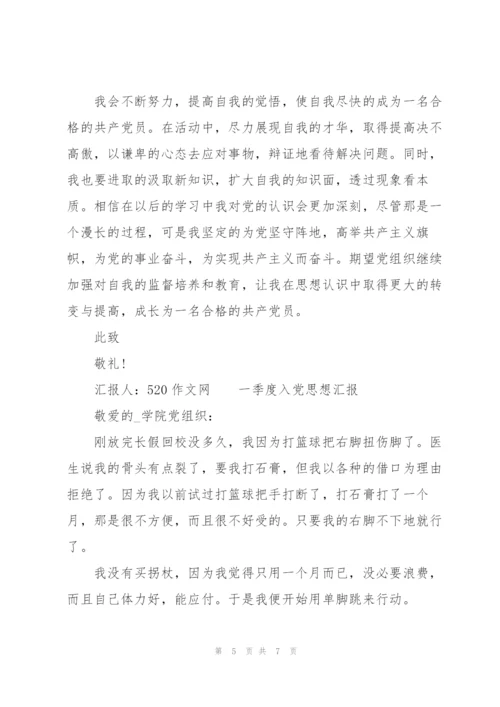 我会不断努力，提高自我的觉悟，使自我尽快的成为一名合格的共产党员。在活动中，尽力展现自我的才华，取得提高决不高傲，以谦卑的心态去应对事物，辩证地看待解决问题。同时，我也要进取的汲取新知识，扩大自我的知识面，透过现象看本质。相信在以后的学习中我对党的认识会更加深刻，尽管那是一个漫长的过程，可是我坚定的为党坚守阵地，高举共产主义旗帜，为党的事业奋斗，为实现共产主义而奋斗。期望党组织继续加强对自我的监督培养和教育，让我在思想认识中取得更大的转变与提高，成长为一名合格的共产党员。

此致

敬礼！

汇报人：520 作文网　　一季度入党思想汇报

敬爱的_学院党组织：

刚放完长假回校没多久，我因为打篮球把右脚扭伤脚了。医生说我的骨头有点裂了，要我打石膏，但我以各种的借口为理由拒绝了。因为我以前试过打篮球把手打断了，打石膏打了一个月，那是很不方便，而且很不好受的。只要我的右脚不下地就行了。

我没有买拐杖，因为我觉得只用一个月而已，没必要浪费，而且自己体力好，能应付。于是我便开始用单脚跳来行动。

第 5 页 共 7 页